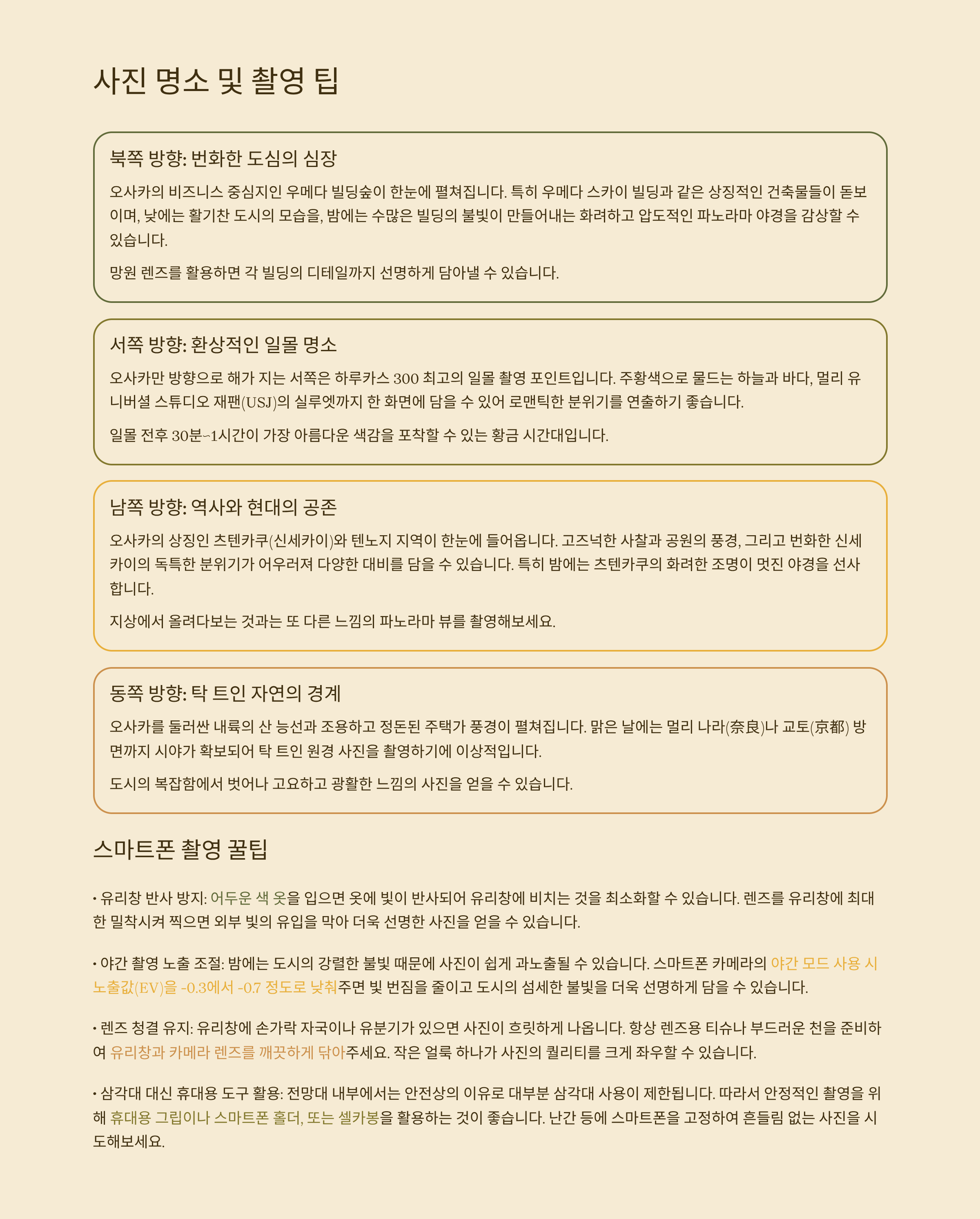 사진 명소 및 촬영 팁

북쪽 방향: 번화한 도심의 심장

오사카의 비즈니스 중심지인 우메다 빌딩숲이 한눈에 펼쳐집니다. 특히 우메다 스카이 빌딩과 같은 상징적인 건축물들이 돋보이며, 낮에는 활기찬 도시의 모습을, 밤에는 수많은 빌딩의 불빛이 만들어내는 화려하고 압도적인 파노라마 야경을 감상할 수 있습니다.

망원 렌즈를 활용하면 각 빌딩의 디테일까지 선명하게 담아낼 수 있습니다.

서쪽 방향: 환상적인 일몰 명소

오사카만 방향으로 해가 지는 서쪽은 하루카스 300 최고의 일몰 촬영 포인트입니다. 주황색으로 물드는 하늘과 바다, 멀리 유니버셜 스튜디오 재팬(USJ)의 실루엣까지 한 화면에 담을 수 있어 로맨틱한 분위기를 연출하기 좋습니다.

일몰 전후 30분~1시간이 가장 아름다운 색감을 포착할 수 있는 황금 시간대입니다.

남쪽 방향: 역사와 현대의 공존

오사카의 상징인 츠텐카쿠(신세카이)와 텐노지 지역이 한눈에 들어옵니다. 고즈넉한 사찰과 공원의 풍경, 그리고 번화한 신세카이의 독특한 분위기가 어우러져 다양한 대비를 담을 수 있습니다. 특히 밤에는 츠텐카쿠의 화려한 조명이 멋진 야경을 선사합니다.

지상에서 올려다보는 것과는 또 다른 느낌의 파노라마 뷰를 촬영해보세요.

동쪽 방향: 탁 트인 자연의 경계

오사카를 둘러싼 내륙의 산 능선과 조용하고 정돈된 주택가 풍경이 펼쳐집니다. 맑은 날에는 멀리 나라(奈良)나 교토(京都) 방면까지 시야가 확보되어 탁 트인 원경 사진을 촬영하기에 이상적입니다.

도시의 복잡함에서 벗어나 고요하고 광활한 느낌의 사진을 얻을 수 있습니다.

스마트폰 촬영 꿀팁

• 유리창 반사 방지: 어두운 색 옷을 입으면 옷에 빛이 반사되어 유리창에 비치는 것을 최소화할 수 있습니다. 렌즈를 유리창에 최대한 밀착시켜 찍으면 외부 빛의 유입을 막아 더욱 선명한 사진을 얻을 수 있습니다.

• 야간 촬영 노출 조절: 밤에는 도시의 강렬한 불빛 때문에 사진이 쉽게 과노출될 수 있습니다. 스마트폰 카메라의 야간 모드 사용 시 노출값(EV)을 -0.3에서 -0.7 정도로 낮춰주면 빛 번짐을 줄이고 도시의 섬세한 불빛을 더욱 선명하게 담을 수 있습니다.

• 렌즈 청결 유지: 유리창에 손가락 자국이나 유분기가 있으면 사진이 흐릿하게 나옵니다. 항상 렌즈용 티슈나 부드러운 천을 준비하여 유리창과 카메라 렌즈를 깨끗하게 닦아주세요. 작은 얼룩 하나가 사진의 퀄리티를 크게 좌우할 수 있습니다.

• 삼각대 대신 휴대용 도구 활용: 전망대 내부에서는 안전상의 이유로 대부분 삼각대 사용이 제한됩니다. 따라서 안정적인 촬영을 위해 휴대용 그립이나 스마트폰 홀더, 또는 셀카봉을 활용하는 것이 좋습니다. 난간 등에 스마트폰을 고정하여 흔들림 없는 사진을 시도해보세요.